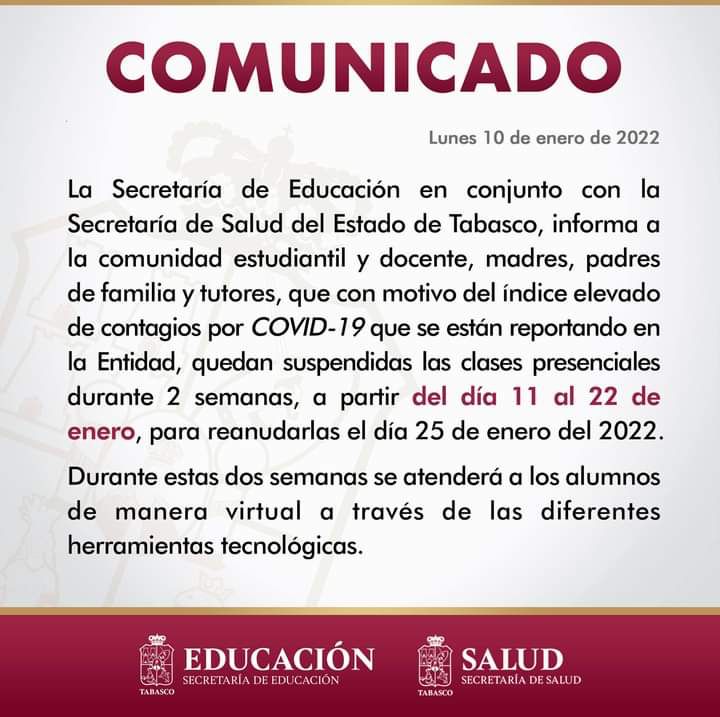 COMUNICADO

Lunes 10 de enero de 2022

La Secretaría de Educación en conjunto con la Secretaría de Salud del Estado de Tabasco, informa a la comunidad estudiantil y docente, madres, padres de familia y tutores, que con motivo del índice elevado de contagios por COVID-19 que se están reportando en la Entidad, quedan suspendidas las clases presenciales durante 2 semanas, a partir del día 11 al 22 de enero, para reanudarlas el día 25 de enero del 2022.

Durante estas dos semanas se atenderá a los alumnos de manera virtual a través de las diferentes herramientas tecnológicas.

TABASCO EDUCACIÓN SECRETARÍA DE EDUCACIÓN

TABASCO SALUD SECRETARÍA DE SALUD